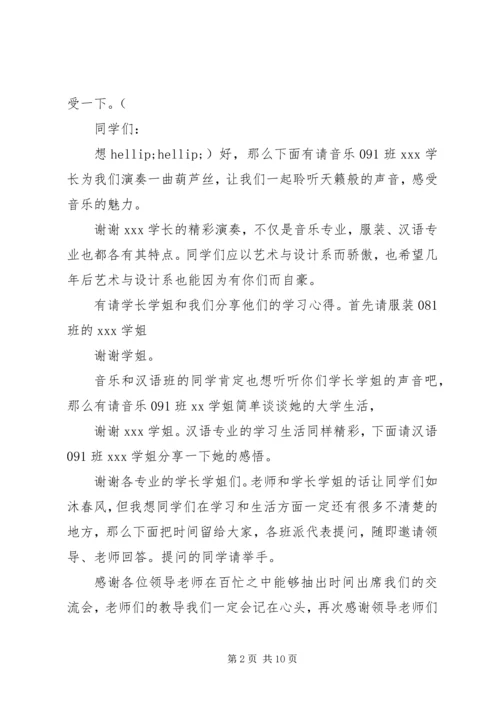 受一下。（

同学们：

想 hellip;hellip;）好，那么下面有请音乐 091 班 xxx 学长为我们演奏一曲葫芦丝，让我们一起聆听天籁般的声音，感受音乐的魅力。

谢谢 xxx 学长的精彩演奏，不仅是音乐专业，服装、汉语专业也都各有其特点。同学们应以艺术与设计系而骄傲，也希望几年后艺术与设计系也能因为有你们而自豪。

有请学长学姐和我们分享他们的学习心得。首先请服装 081 班的 xxx 学姐

谢谢学姐。

音乐和汉语班的同学肯定也想听听你们学长学姐的声音吧，那么有请音乐 091 班 xx 学姐简单谈谈她的大学生活，

谢谢 xxx 学姐。汉语专业的学习生活同样精彩，下面请汉语 091 班 xxx 学姐分享一下她的感悟。

谢谢各专业的学长学姐们。老师和学长学姐的话让同学们如沐春风，但我想同学们在学习和生活方面一定还有很多不清楚的地方，那么下面把时间留给大家，各班派代表提问，随即邀请领导、老师回答。提问的同学请举手。

感谢各位领导老师在百忙之中能够抽出时间出席我们的交流会，老师们的教导我们一定会记在心头，再次感谢领导老师们

第 2 页 共 10 页